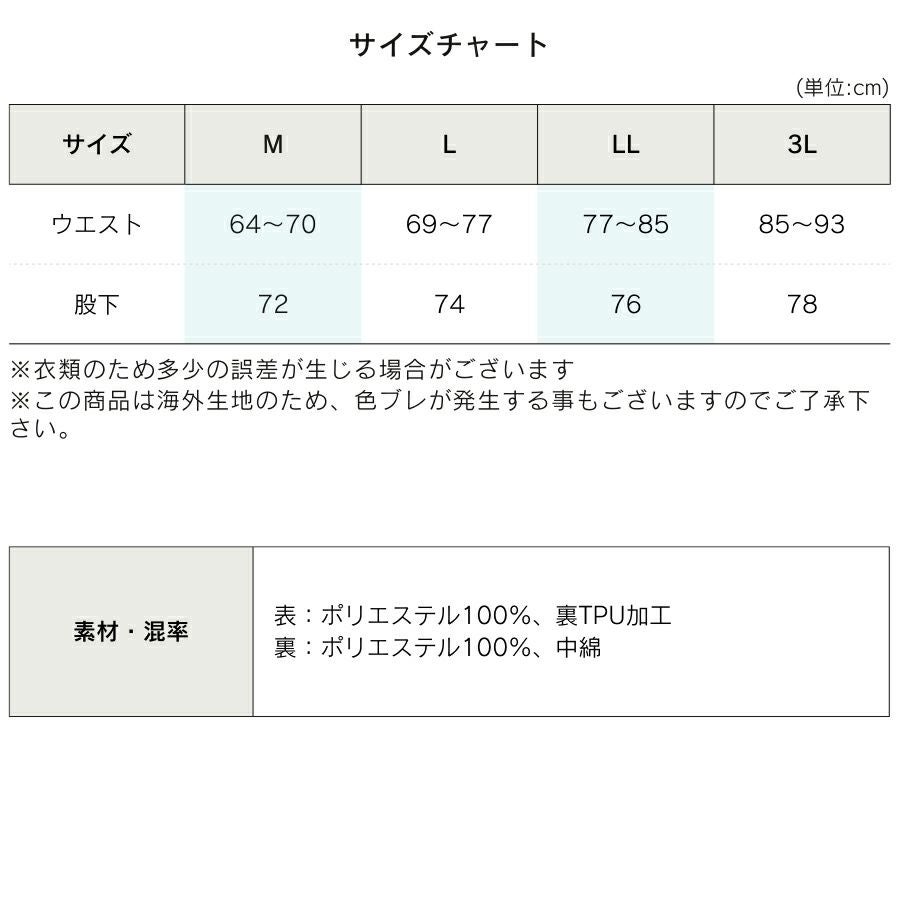 サイズチャート

(単位:cm)

| サイズ | M | L | LL | 3L |
|---|---|---|---|---|
| ウエスト | 64～70 | 69～77 | 77～85 | 85～93 |
| 股下 | 72 | 74 | 76 | 78 |

※衣類のため多少の誤差が生じる場合がございます
※この商品は海外生地のため、色ブレが発生する事もございますのでご了承下さい。

素材・混率

表：ポリエステル100%、裏TPU加工
裏：ポリエステル100%、中綿